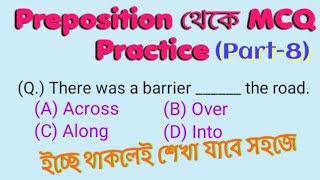 Preposition থেকে MCQ Practice (Part-8)

(Q.) There was a barrier ______ the road.

(A) Across
(B) Over
(C) Along
(D) Into

ইচ্ছে থাকলেই শেখা যাবে সহজে